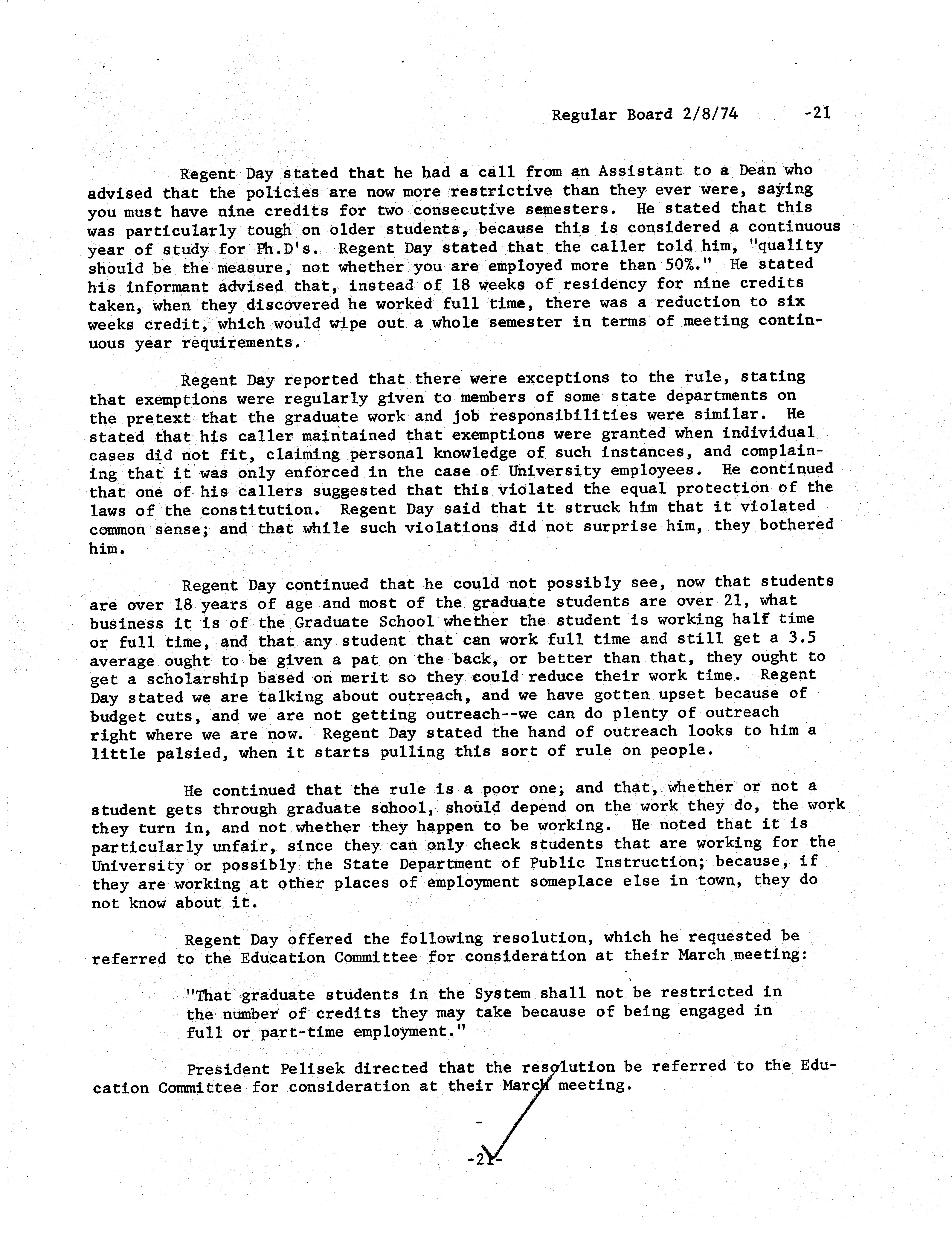 Regular Board 2/8/74 -21

Regent Day stated that he had a call from an Assistant to a Dean who advised that the policies are now more restrictive than they ever were, saying you must have nine credits for two consecutive semesters. He stated that this was particularly tough on older students, because this is considered a continuous year of study for Ph.D's. Regent Day stated that the caller told him, "quality should be the measure, not whether you are employed more than 50%." He stated his informant advised that, instead of 18 weeks of residency for nine credits taken, when they discovered he worked full time, there was a reduction to six weeks credit, which would wipe out a whole semester in terms of meeting continuous year requirements.

Regent Day reported that there were exceptions to the rule, stating that exemptions were regularly given to members of some state departments on the pretext that the graduate work and job responsibilities were similar. He stated that his caller maintained that exemptions were granted when individual cases did not fit, claiming personal knowledge of such instances, and complaining that it was only enforced in the case of University employees. He continued that one of his callers suggested that this violated the equal protection of the laws of the constitution. Regent Day said that it struck him that it violated common sense; and that while such violations did not surprise him, they bothered him.

Regent Day continued that he could not possibly see, now that students are over 18 years of age and most of the graduate students are over 21, what business it is of the Graduate School whether the student is working half time or full time, and that any student that can work full time and still get a 3.5 average ought to be given a pat on the back, or better than that, they ought to get a scholarship based on merit so they could reduce their work time. Regent Day stated we are talking about outreach, and we have gotten upset because of budget cuts, and we are not getting outreach--we can do plenty of outreach right where we are now. Regent Day stated the hand of outreach looks to him a little palsied, when it starts pulling this sort of rule on people.

He continued that the rule is a poor one; and that, whether or not a student gets through graduate school, should depend on the work they do, the work they turn in, and not whether they happen to be working. He noted that it is particularly unfair, since they can only check students that are working for the University or possibly the State Department of Public Instruction; because, if they are working at other places of employment someplace else in town, they do not know about it.

Regent Day offered the following resolution, which he requested be referred to the Education Committee for consideration at their March meeting:

"That graduate students in the System shall not be restricted in the number of credits they may take because of being engaged in full or part-time employment."

President Pelisek directed that the resolution be referred to the Education Committee for consideration at their March meeting.

-21-